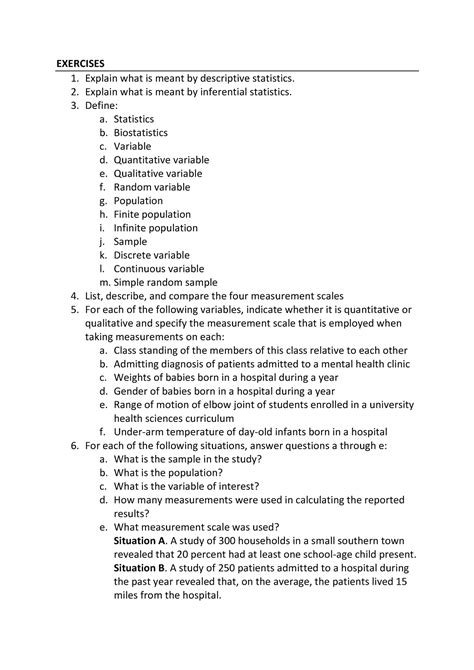 EXERCISES

1. Explain what is meant by descriptive statistics.
2. Explain what is meant by inferential statistics.
3. Define:
a. Statistics
b. Biostatistics
c. Variable
d. Quantitative variable
e. Qualitative variable
f. Random variable
g. Population
h. Finite population
i. Infinite population
j. Sample
k. Discrete variable
l. Continuous variable
m. Simple random sample
4. List, describe, and compare the four measurement scales
5. For each of the following variables, indicate whether it is quantitative or qualitative and specify the measurement scale that is employed when taking measurements on each:
a. Class standing of the members of this class relative to each other
b. Admitting diagnosis of patients admitted to a mental health clinic
c. Weights of babies born in a hospital during a year
d. Gender of babies born in a hospital during a year
e. Range of motion of elbow joint of students enrolled in a university health sciences curriculum
f. Under-arm temperature of day-old infants born in a hospital
6. For each of the following situations, answer questions a through e:
a. What is the sample in the study?
b. What is the population?
c. What is the variable of interest?
d. How many measurements were used in calculating the reported results?
e. What measurement scale was used?
Situation A. A study of 300 households in a small southern town revealed that 20 percent had at least one school-age child present.
Situation B. A study of 250 patients admitted to a hospital during the past year revealed that, on the average, the patients lived 15 miles from the hospital.